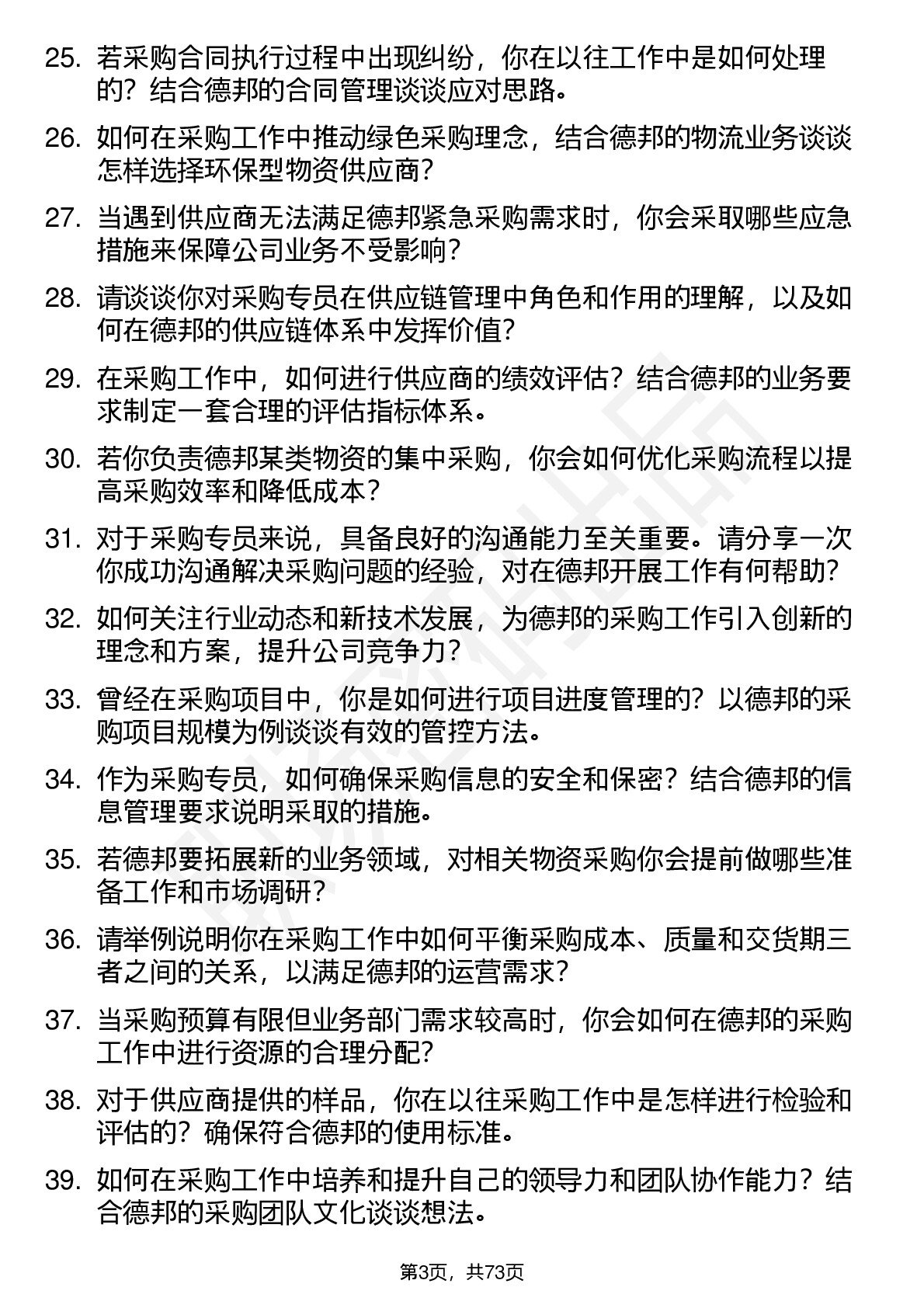 25. 若采购合同执行过程中出现纠纷，你在以往工作中是如何处理的？结合德邦的合同管理谈谈应对思路。

26. 如何在采购工作中推动绿色采购理念，结合德邦的物流业务谈谈怎样选择环保型物资供应商？

27. 当遇到供应商无法满足德邦紧急采购需求时，你会采取哪些应急措施来保障公司业务不受影响？

28. 请谈谈你对采购专员在供应链管理中角色和作用的理解，以及如何在德邦的供应链体系中发挥价值？

29. 在采购工作中，如何进行供应商的绩效评估？结合德邦的业务要求制定一套合理的评估指标体系。

30. 若你负责德邦某类物资的集中采购，你会如何优化采购流程以提高采购效率和降低成本？

31. 对于采购专员来说，具备良好的沟通能力至关重要。请分享一次你成功沟通解决采购问题的经验，对在德邦开展工作有何帮助？

32. 如何关注行业动态和新技术发展，为德邦的采购工作引入创新的理念和方案，提升公司竞争力？

33. 曾经在采购项目中，你是如何进行项目进度管理的？以德邦的采购项目规模为例谈谈有效的管控方法。

34. 作为采购专员，如何确保采购信息的安全和保密？结合德邦的信息管理要求说明采取的措施。

35. 若德邦要拓展新的业务领域，对相关物资采购你会提前做哪些准备工作和市场调研？

36. 请举例说明你在采购工作中如何平衡采购成本、质量和交货期三者之间的关系，以满足德邦的运营需求？

37. 当采购预算有限但业务部门需求较高时，你会如何在德邦的采购工作中进行资源的合理分配？

38. 对于供应商提供的样品，你在以往采购工作中是怎样进行检验和评估的？确保符合德邦的使用标准。

39. 如何在采购工作中培养和提升自己的领导力和团队协作能力？结合德邦的采购团队文化谈谈想法。

第3页，共73页